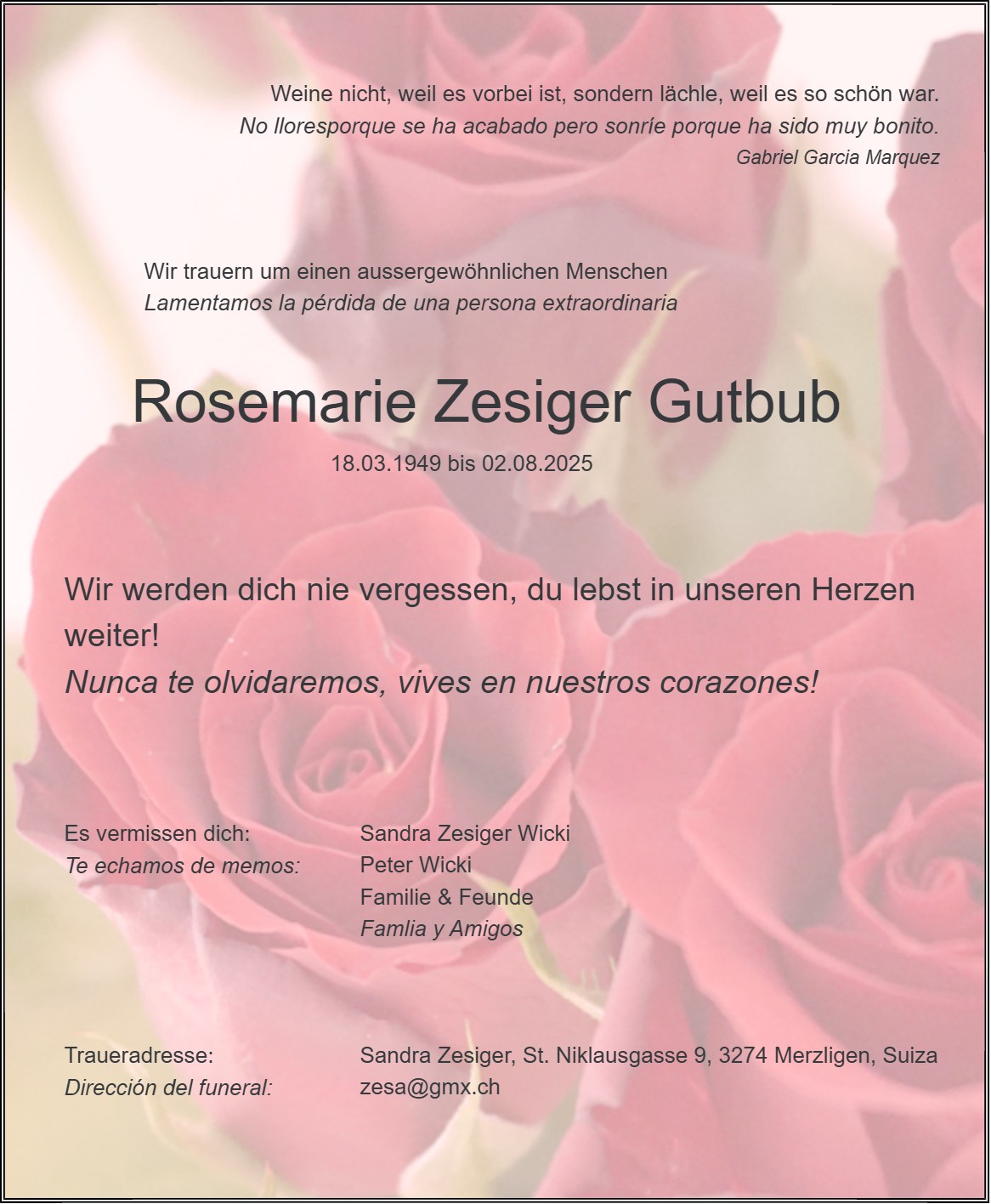 Weine nicht, weil es vorbei ist, sondern lächle, weil es so schön war.
No lloresporque se ha acabado pero sonríe porque ha sido muy bonito.
Gabriel Garcia Marquez

Wir trauern um einen aussergewöhnlichen Menschen
Lamentamos la pérdida de una persona extraordinaria

Rosemarie Zesiger Gutbub

18.03.1949 bis 02.08.2025

Wir werden dich nie vergessen, du lebst in unseren Herzen weiter!
Nunca te olvidaremos, vives en nuestros corazones!

Es vermissen dich:
Te echamos de memos:

Sandra Zesiger Wicki
Peter Wicki
Familie & Feunde
Famlia y Amigos

Traueradresse:
Dirección del funeral:

Sandra Zesiger, St. Niklausgasse 9, 3274 Merzligen, Suiza
zesa@gmx.ch